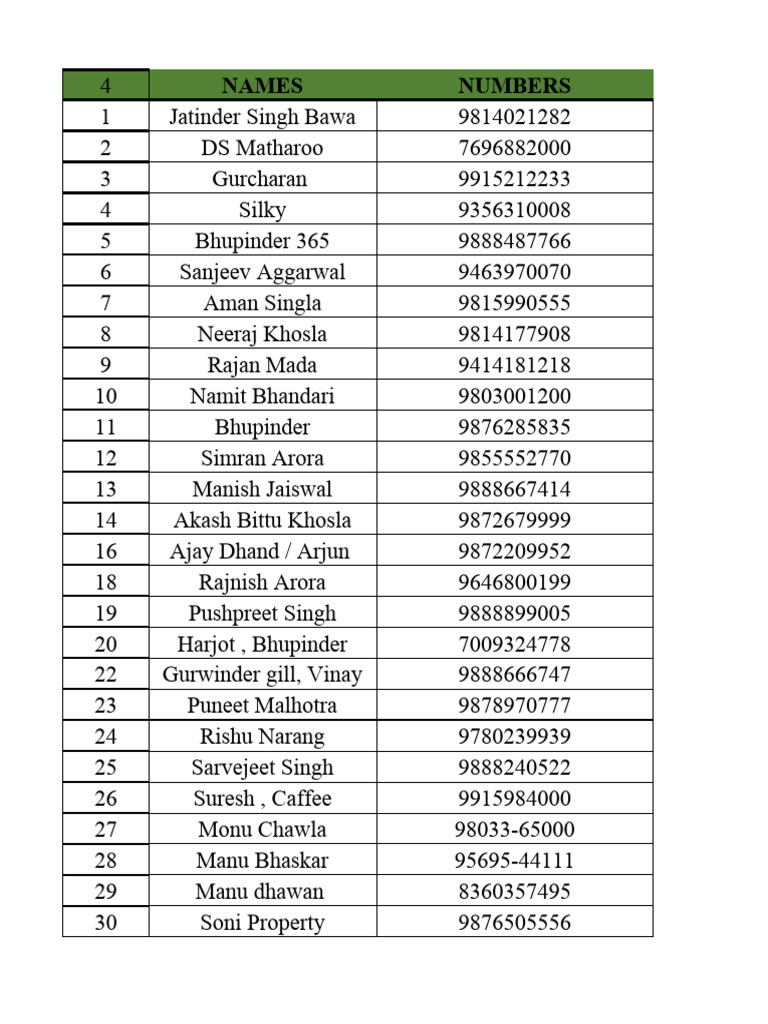 | 4 | NAMES | NUMBERS |
|---|---|---|
| 1 | Jatinder Singh Bawa | 9814021282 |
| 2 | DS Matharoo | 7696882000 |
| 3 | Gurcharan | 9915212233 |
| 4 | Silky | 9356310008 |
| 5 | Bhupinder 365 | 9888487766 |
| 6 | Sanjeev Aggarwal | 9463970070 |
| 7 | Aman Singla | 9815990555 |
| 8 | Neeraj Khosla | 9814177908 |
| 9 | Rajan Mada | 9414181218 |
| 10 | Namit Bhandari | 9803001200 |
| 11 | Bhupinder | 9876285835 |
| 12 | Simran Arora | 9855552770 |
| 13 | Manish Jaiswal | 9888667414 |
| 14 | Akash Bittu Khosla | 9872679999 |
| 16 | Ajay Dhand / Arjun | 9872209952 |
| 18 | Rajnish Arora | 9646800199 |
| 19 | Pushpreet Singh | 9888899005 |
| 20 | Harjot , Bhupinder | 7009324778 |
| 22 | Gurwinder gill, Vinay | 9888666747 |
| 23 | Puneet Malhotra | 9878970777 |
| 24 | Rishu Narang | 9780239939 |
| 25 | Sarvejeet Singh | 9888240522 |
| 26 | Suresh , Caffee | 9915984000 |
| 27 | Monu Chawla | 98033-65000 |
| 28 | Manu Bhaskar | 95695-44111 |
| 29 | Manu dhawan | 8360357495 |
| 30 | Soni Property | 9876505556 |